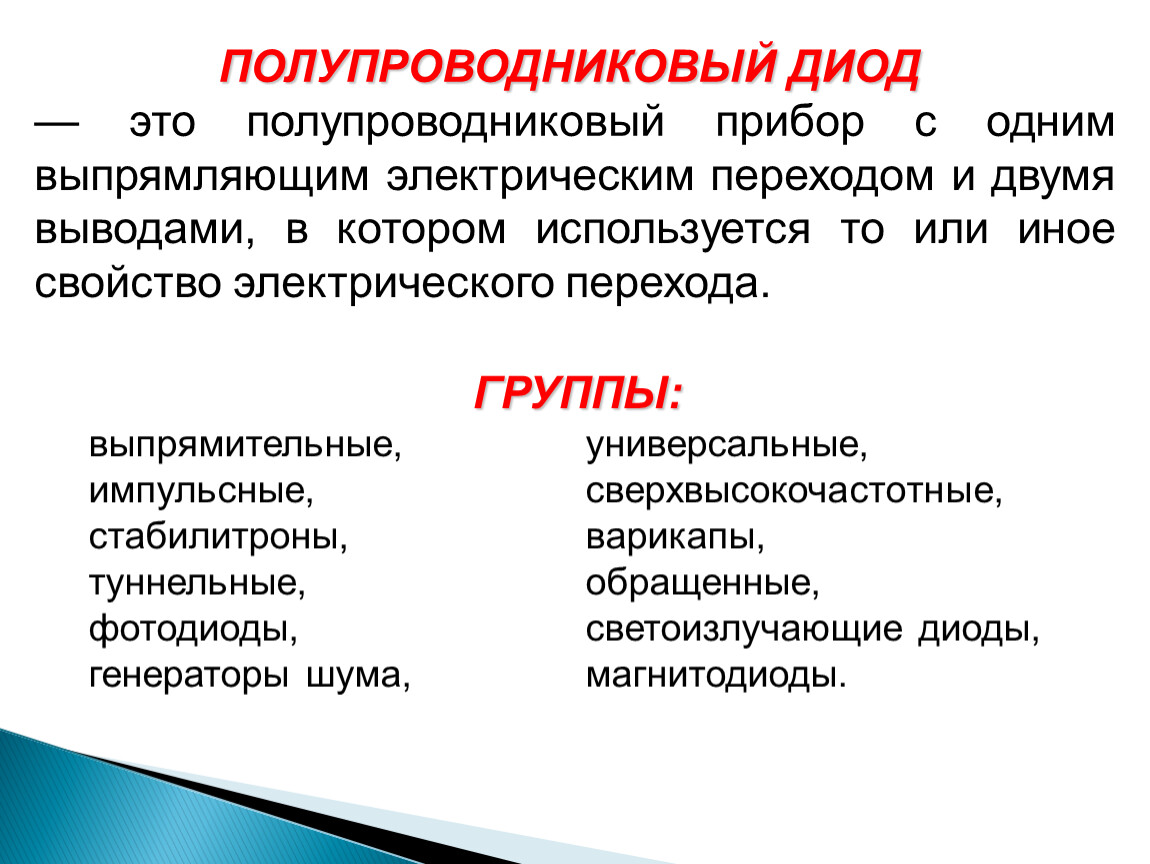 ПОЛУПРОВОДНИКОВЫЙ ДИОД
— это полупроводниковый прибор с одним выпрямляющим электрическим переходом и двумя выводами, в котором используется то или иное свойство электрического перехода.

ГРУППЫ:

выпрямительные,
импульсные,
стабилитроны,
туннельные,
фотодиоды,
генераторы шума,

универсальные,
сверхвысокочастотные,
варикапы,
обращенные,
светоизлучающие диоды,
магнитодиоды.